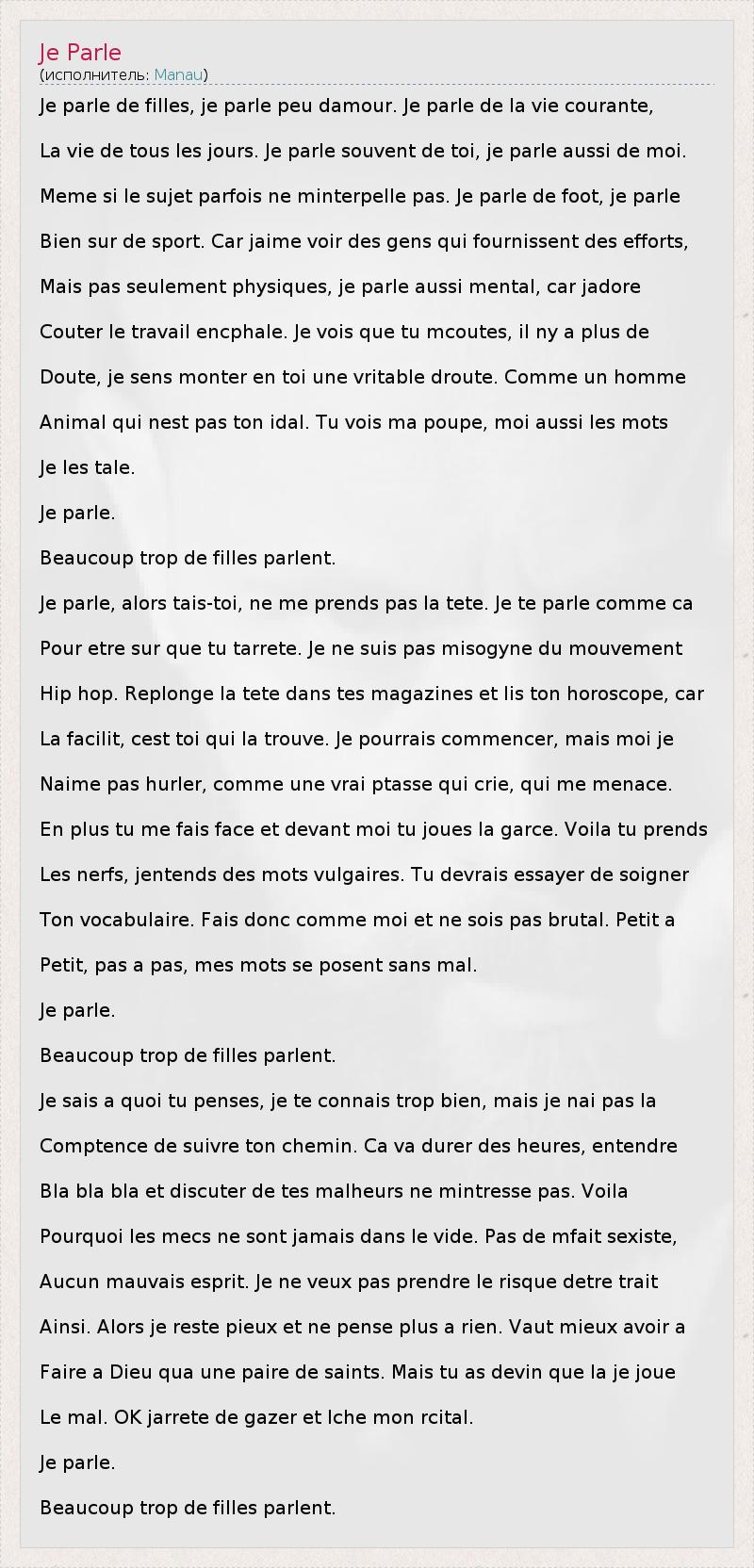 Je Parle
(исполнитель: Manau)

Je parle de filles, je parle peu damour. Je parle de la vie courante,

La vie de tous les jours. Je parle souvent de toi, je parle aussi de moi.

Meme si le sujet parfois ne minterpelle pas. Je parle de foot, je parle

Bien sur de sport. Car jaime voir des gens qui fournissent des efforts,

Mais pas seulement physiques, je parle aussi mental, car jadore

Couter le travail encphale. Je vois que tu mcoutes, il ny a plus de

Doute, je sens monter en toi une vritable droute. Comme un homme

Animal qui nest pas ton idal. Tu vois ma poupe, moi aussi les mots

Je les tale.

Je parle.

Beaucoup trop de filles parlent.

Je parle, alors tais-toi, ne me prends pas la tete. Je te parle comme ca

Pour etre sur que tu tarrete. Je ne suis pas misogyne du mouvement

Hip hop. Replonge la tete dans tes magazines et lis ton horoscope, car

La facilit, cest toi qui la trouve. Je pourrais commencer, mais moi je

Naime pas hurler, comme une vrai ptasse qui crie, qui me menace.

En plus tu me fais face et devant moi tu joues la garce. Voila tu prends

Les nerfs, jentends des mots vulgaires. Tu devrais essayer de soigner

Ton vocabulaire. Fais donc comme moi et ne sois pas brutal. Petit a

Petit, pas a pas, mes mots se posent sans mal.

Je parle.

Beaucoup trop de filles parlent.

Je sais a quoi tu penses, je te connais trop bien, mais je nai pas la

Comptence de suivre ton chemin. Ca va durer des heures, entendre

Bla bla bla et discuter de tes malheurs ne mintresse pas. Voila

Pourquoi les mecs ne sont jamais dans le vide. Pas de mfait sexiste,

Aucun mauvais esprit. Je ne veux pas prendre le risque detre trait

Ainsi. Alors je reste pieux et ne pense plus a rien. Vaut mieux avoir a

Faire a Dieu qua une paire de saints. Mais tu as devin que la je joue

Le mal. OK jarrete de gazer et lche mon rcital.

Je parle.

Beaucoup trop de filles parlent.